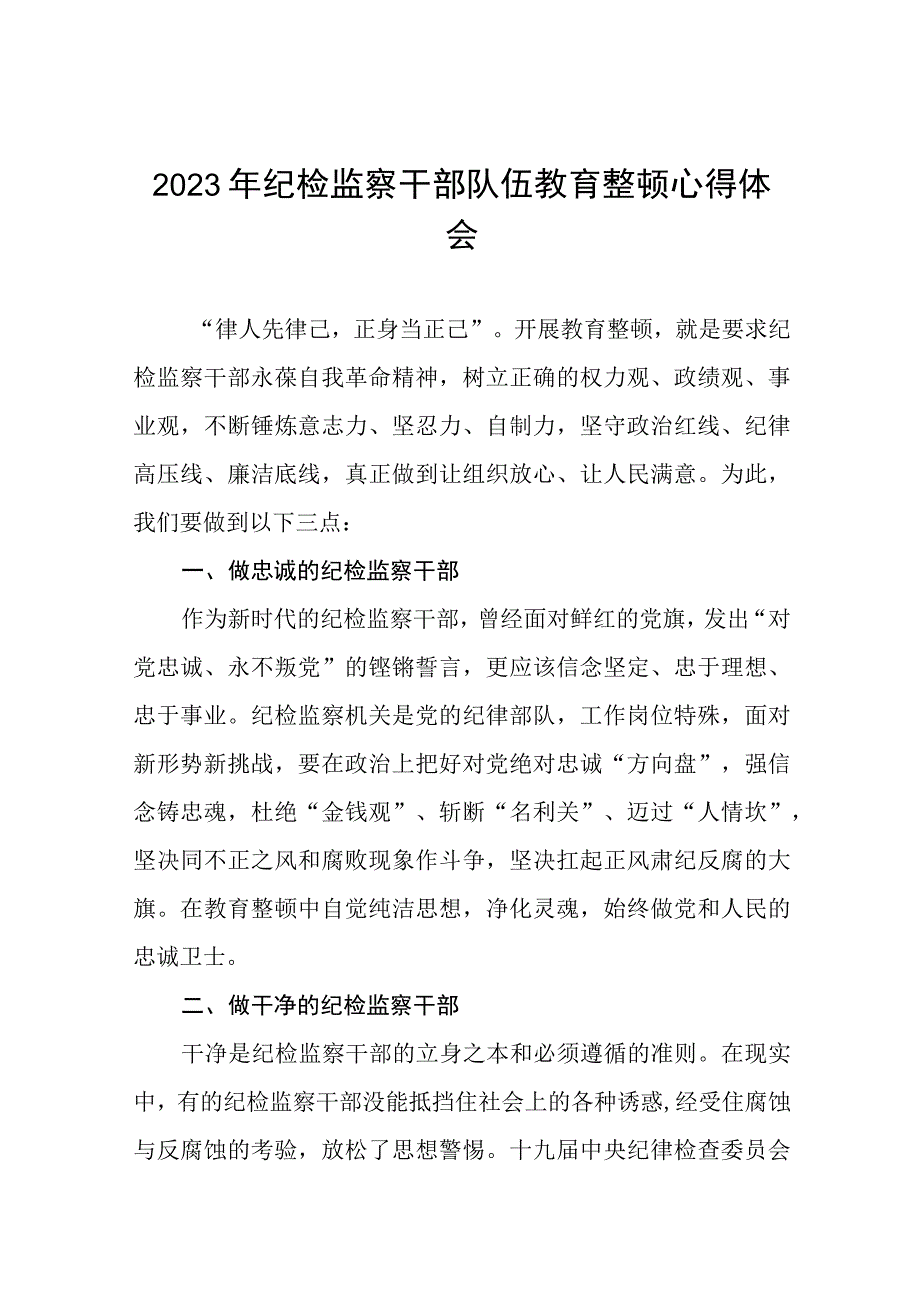 2023年纪检监察干部队伍教育整顿心得体会

“律人先律己，正身当正己”。开展教育整顿，就是要求纪检监察干部永葆自我革命精神，树立正确的权力观、政绩观、事业观，不断锤炼意志力、坚忍力、自制力，坚守政治红线、纪律高压线、廉洁底线，真正做到让组织放心、让人民满意。为此，我们要做到以下三点：

一、做忠诚的纪检监察干部

作为新时代的纪检监察干部，曾经面对鲜红的党旗，发出“对党忠诚、永不叛党”的铿锵誓言，更应该信念坚定、忠于理想、忠于事业。纪检监察机关是党的纪律部队，工作岗位特殊，面对新形势新挑战，要在政治上把好对党绝对忠诚“方向盘”，强信念铸忠魂，杜绝“金钱观”、斩断“名利关”、迈过“人情坎”，坚决同不正之风和腐败现象作斗争，坚决扛起正风肃纪反腐的大旗。在教育整顿中自觉纯洁思想，净化灵魂，始终做党和人民的忠诚卫士。

二、做干净的纪检监察干部

干净是纪检监察干部的立身之本和必须遵循的准则。在现实中，有的纪检监察干部没能抵挡住社会上的各种诱惑，经受住腐蚀与反腐蚀的考验，放松了思想警惕。十九届中央纪律检查委员会